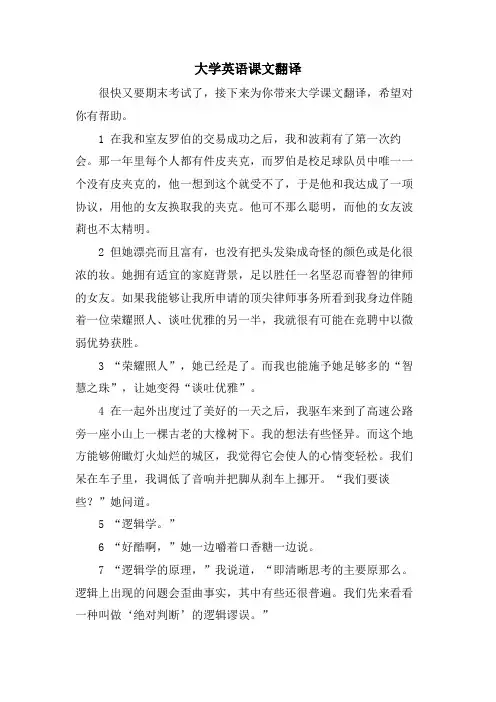 大学英语课文翻译

很快又要期末考试了，接下来为你带来大学课文翻译，希望对你有帮助。

1 在我和室友罗伯的交易成功之后，我和波莉有了第一次约会。那一年里每个人都有件皮夹克，而罗伯是校足球队员中唯一一个没有皮夹克的，他一想到这个就受不了，于是他和我达成了一项协议，用他的女友换取我的夹克。他可不那么聪明，而他的女友波莉也不太精明。

2 但她漂亮而且富有，也没有把头发染成奇怪的颜色或是化很浓的妆。她拥有适宜的家庭背景，足以胜任一名坚忍而睿智的律师的女友。如果我能够让我所申请的顶尖律师事务所看到我身边伴随着一位荣耀照人、谈吐优雅的另一半，我就很有可能在竞聘中以微弱优势获胜。

3 “荣耀照人”，她已经是了。而我也能施予她足够多的“智慧之珠”，让她变得“谈吐优雅”。

4 在一起外出度过了美好的一天之后，我驱车来到了高速公路旁一座小山上一棵古老的大橡树下。我的想法有些怪异。而这个地方能够俯瞰灯火灿烂的城区，我觉得它会使人的心情变轻松。我们呆在车子里，我调低了音响并把脚从刹车上挪开。“我们要谈些？”她问道。

5 “逻辑学。”

6 “好酷啊，”她一边嚼着口香糖一边说。

7 “逻辑学的原理，”我说道，“即清晰思考的主要原那么。逻辑上出现的问题会歪曲事实，其中有些还很普遍。我们先来看看一种叫做‘绝对判断’的逻辑谬误。”